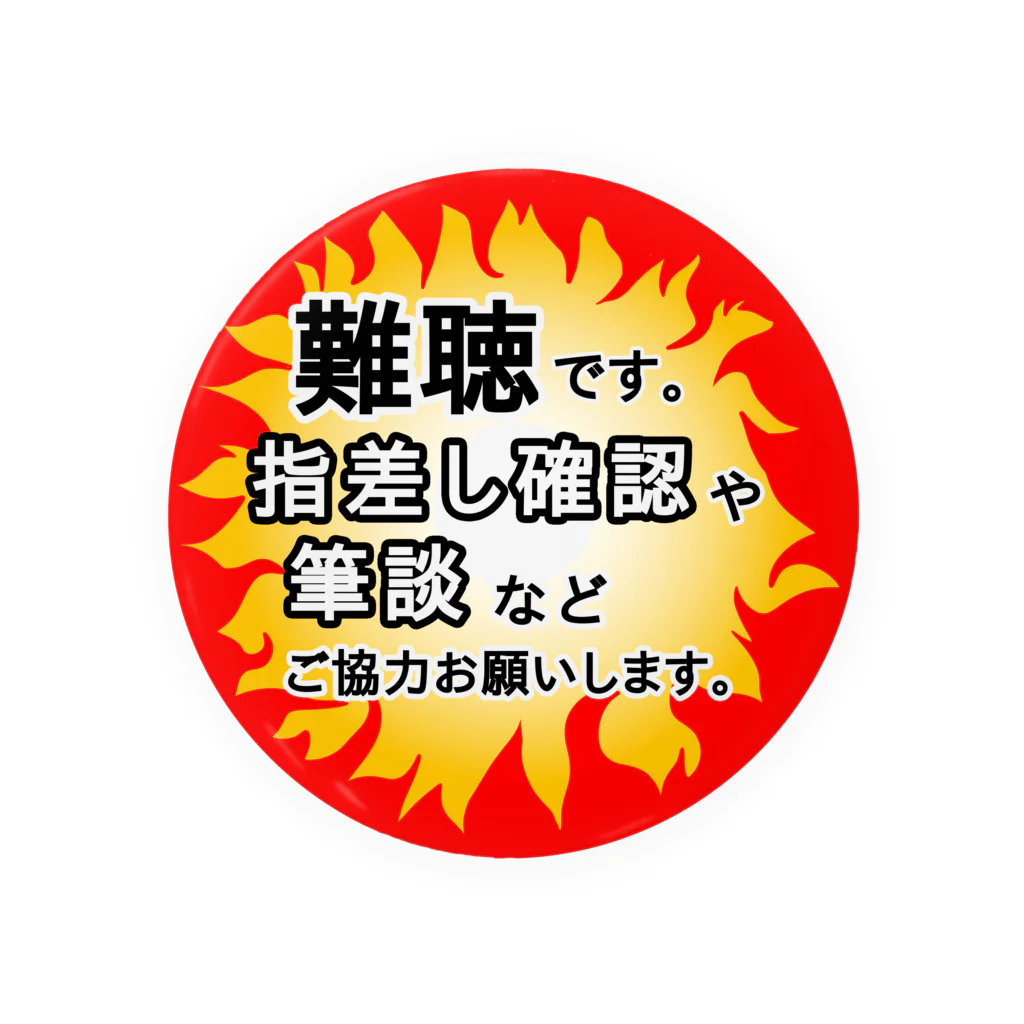 難聴です。
指差し確認や
筆談など
ご協力お願いします。